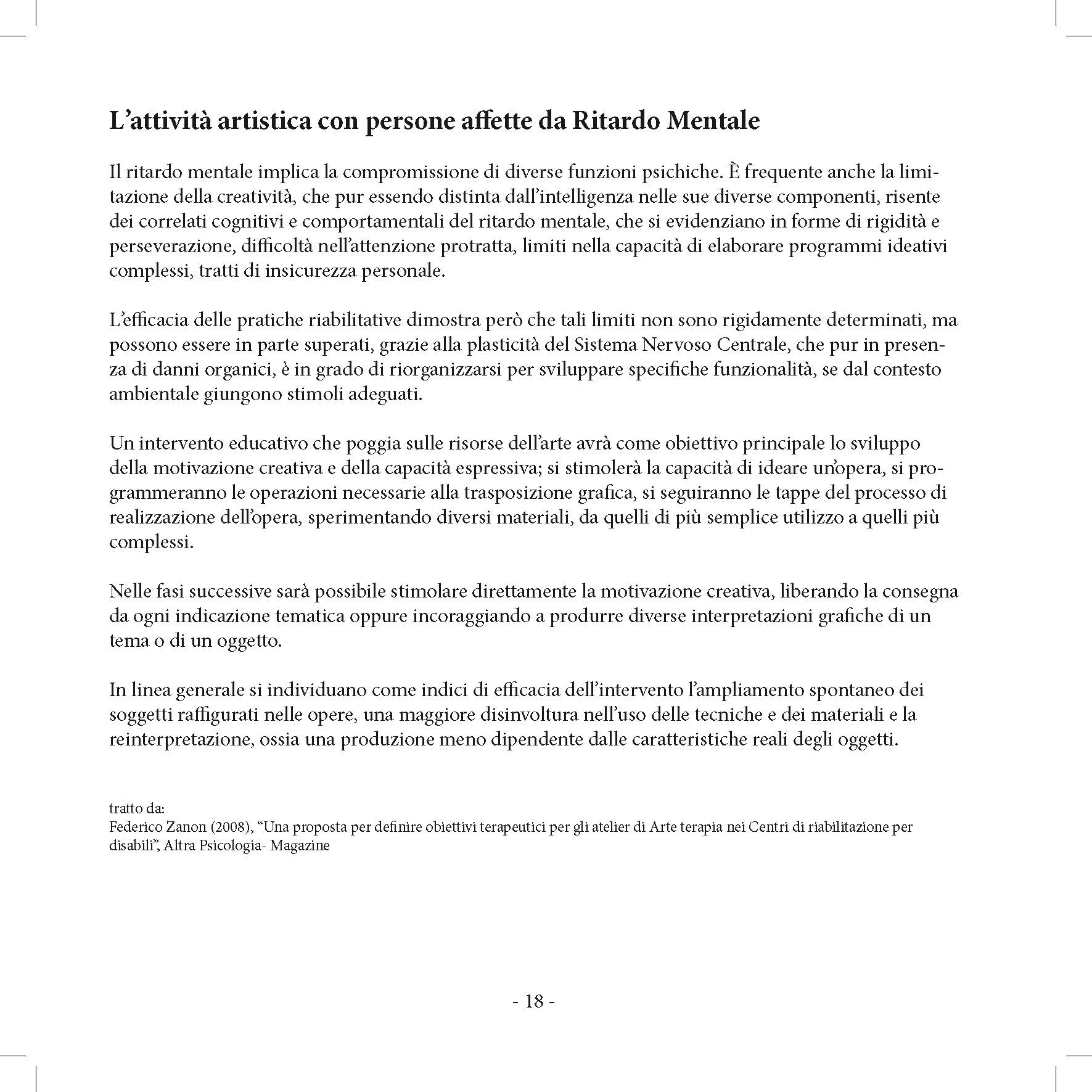 L’attività artistica con persone affette da Ritardo Mentale

Il ritardo mentale implica la compromissione di diverse funzioni psichiche. È frequente anche la limitazione della creatività, che pur essendo distinta dall’intelligenza nelle sue diverse componenti, risente dei correlati cognitivi e comportamentali del ritardo mentale, che si evidenziano in forme di rigidità e perseverazione, difficoltà nell’attenzione protratta, limiti nella capacità di elaborare programmi ideativi complessi, tratti di insicurezza personale.

L’efficacia delle pratiche riabilitative dimostra però che tali limiti non sono rigidamente determinati, ma possono essere in parte superati, grazie alla plasticità del Sistema Nervoso Centrale, che pur in presenza di danni organici, è in grado di riorganizzarsi per sviluppare specifiche funzionalità, se dal contesto ambientale giungono stimoli adeguati.

Un intervento educativo che poggia sulle risorse dell’arte avrà come obiettivo principale lo sviluppo della motivazione creativa e della capacità espressiva; si stimolerà la capacità di ideare un’opera, si programmeranno le operazioni necessarie alla trasposizione grafica, si seguiranno le tappe del processo di realizzazione dell’opera, sperimentando diversi materiali, da quelli di più semplice utilizzo a quelli più complessi.

Nelle fasi successive sarà possibile stimolare direttamente la motivazione creativa, liberando la consegna da ogni indicazione tematica oppure incoraggiando a produrre diverse interpretazioni grafiche di un tema o di un oggetto.

In linea generale si individuano come indici di efficacia dell’intervento l’ampliamento spontaneo dei soggetti raffigurati nelle opere, una maggiore disinvoltura nell’uso delle tecniche e dei materiali e la reinterpretazione, ossia una produzione meno dipendente dalle caratteristiche reali degli oggetti.

tratto da:
Federico Zanon (2008), “Una proposta per definire obiettivi terapeutici per gli atelier di Arte terapia nei Centri di riabilitazione per disabili”, Altra Psicologia- Magazine

- 18 -